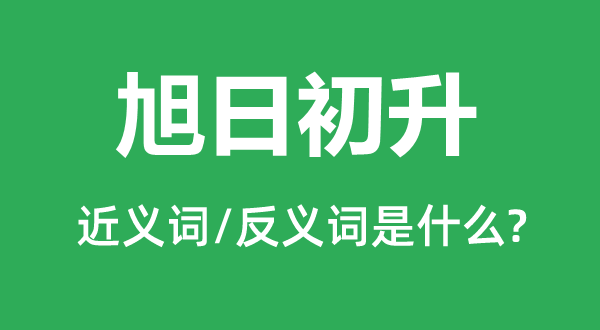 旭日初升

近义词/反义词是什么?